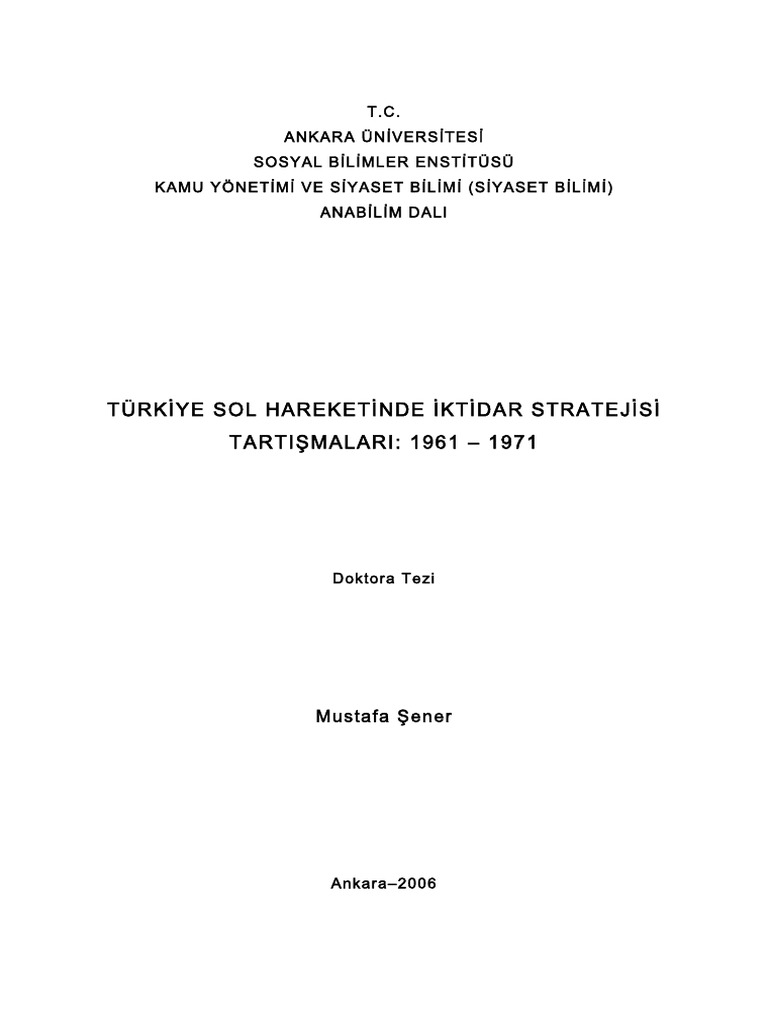 T.C.
ANKARA ÜNİVERSİTESİ
SOSYAL BİLİMLER ENSTİTÜSÜ
KAMU YÖNETİMİ VE SİYASET BİLİMİ (SİYASET BİLİMİ)
ANABİLİM DALI

TÜRKİYE SOL HAREKETİNDE İKTİDAR STRATEJİSİ
TARTIŞMALARI: 1961 – 1971

Doktora Tezi

Mustafa Şener

Ankara–2006